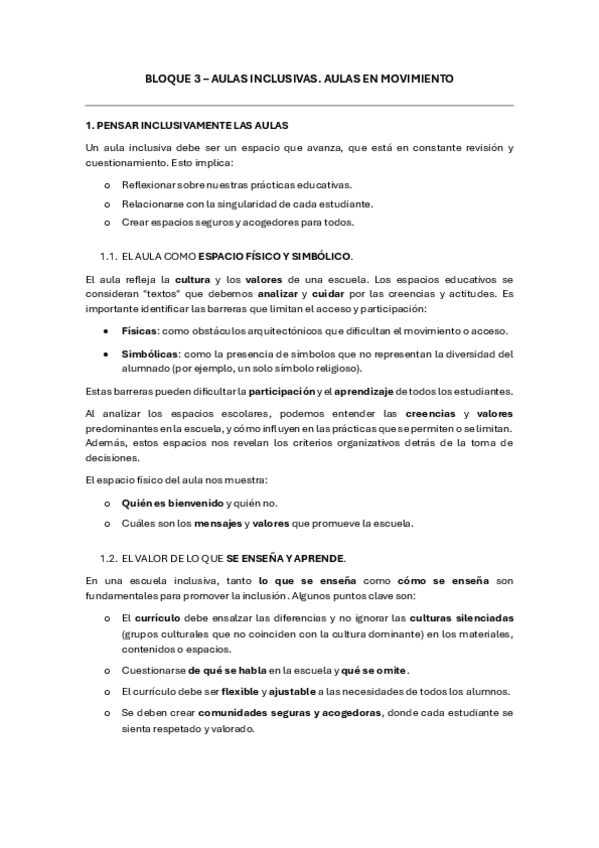 BLOQUE 3 – AULAS INCLUSIVAS. AULAS EN MOVIMIENTO

1. PENSAR INCLUSIVAMENTE LAS AULAS

Un aula inclusiva debe ser un espacio que avanza, que está en constante revisión y cuestionamiento. Esto implica:

o Reflexionar sobre nuestras prácticas educativas.
o Relacionarse con la singularidad de cada estudiante.
o Crear espacios seguros y acogedores para todos.

1.1. EL AULA COMO ESPACIO FÍSICO Y SIMBÓLICO.

El aula refleja la cultura y los valores de una escuela. Los espacios educativos se consideran "textos" que debemos analizar y cuidar por las creencias y actitudes. Es importante identificar las barreras que limitan el acceso y participación:

• Físicas: como obstáculos arquitectónicos que dificultan el movimiento o acceso.
• Simbólicas: como la presencia de símbolos que no representan la diversidad del alumnado (por ejemplo, un solo símbolo religioso).

Estas barreras pueden dificultar la participación y el aprendizaje de todos los estudiantes.

Al analizar los espacios escolares, podemos entender las creencias y valores predominantes en la escuela, y cómo influyen en las prácticas que se permiten o se limitan. Además, estos espacios nos revelan los criterios organizativos detrás de la toma de decisiones.

El espacio físico del aula nos muestra:

o Quién es bienvenido y quién no.
o Cuáles son los mensajes y valores que promueve la escuela.

1.2. EL VALOR DE LO QUE SE ENSEÑA Y APRENDE.

En una escuela inclusiva, tanto lo que se enseña como cómo se enseña son fundamentales para promover la inclusión. Algunos puntos clave son:

o El currículo debe ensalzar las diferencias y no ignorar las culturas silenciadas (grupos culturales que no coinciden con la cultura dominante) en los materiales, contenidos o espacios.
o Cuestionarse de qué se habla en la escuela y qué se omite.
o El currículo debe ser flexible y ajustable a las necesidades de todos los alumnos.
o Se deben crear comunidades seguras y acogedoras, donde cada estudiante se sienta respetado y valorado.